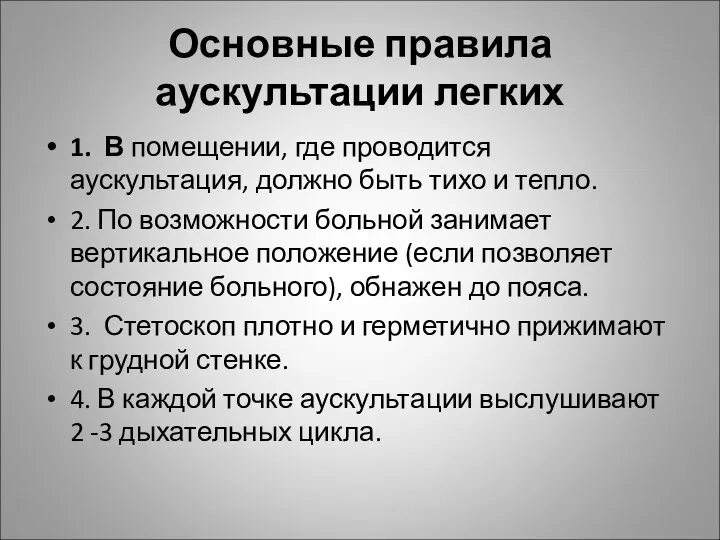 Основные правила аускультации легких

• 1. В помещении, где проводится аускультация, должно быть тихо и тепло.
• 2. По возможности больной занимает вертикальное положение (если позволяет состояние больного), обнажен до пояса.
• 3. Стетоскоп плотно и герметично прижимают к грудной стенке.
• 4. В каждой точке аускультации выслушивают 2 -3 дыхательных цикла.